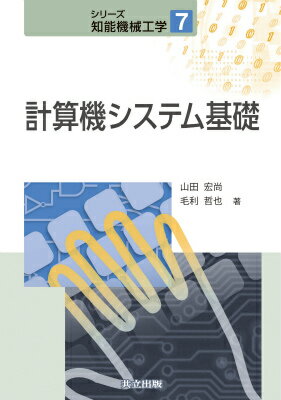 シリーズ
知能機械工学 7

計算機システム基礎

山田 宏尚
毛利 哲也 著

共立出版